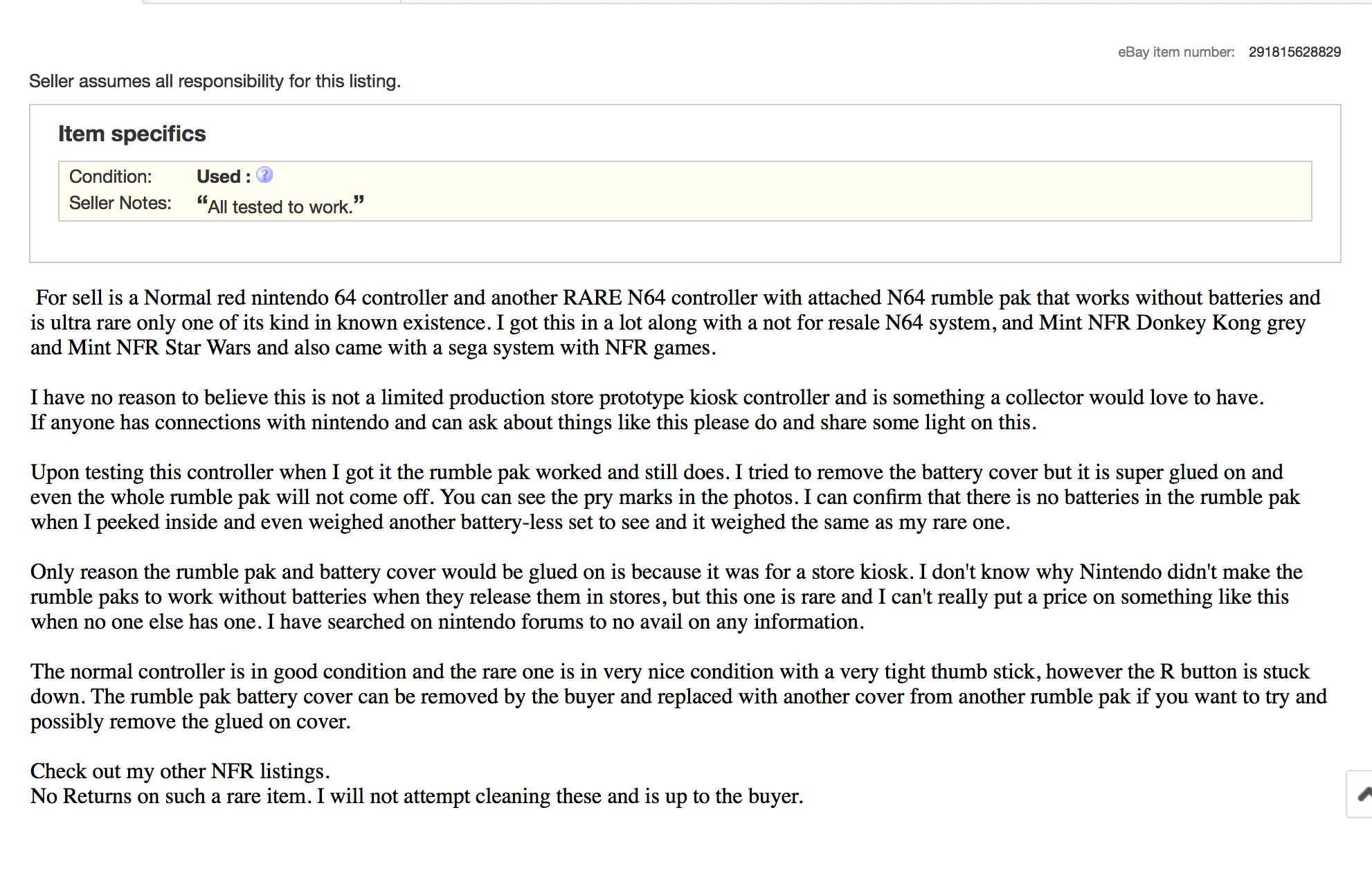 eBay item number: 291815628829

Seller assumes all responsibility for this listing.

Item specifics

Condition: Used :
Seller Notes: “All tested to work.”

For sell is a Normal red nintendo 64 controller and another RARE N64 controller with attached N64 rumble pak that works without batteries and is ultra rare only one of its kind in known existence. I got this in a lot along with a not for resale N64 system, and Mint NFR Donkey Kong grey and Mint NFR Star Wars and also came with a sega system with NFR games.

I have no reason to believe this is not a limited production store prototype kiosk controller and is something a collector would love to have. If anyone has connections with nintendo and can ask about things like this please do and share some light on this.

Upon testing this controller when I got it the rumble pak worked and still does. I tried to remove the battery cover but it is super glued on and even the whole rumble pak will not come off. You can see the pry marks in the photos. I can confirm that there is no batteries in the rumble pak when I peeked inside and even weighed another battery-less set to see and it weighed the same as my rare one.

Only reason the rumble pak and battery cover would be glued on is because it was for a store kiosk. I don't know why Nintendo didn't make the rumble paks to work without batteries when they release them in stores, but this one is rare and I can't really put a price on something like this when no one else has one. I have searched on nintendo forums to no avail on any information.

The normal controller is in good condition and the rare one is in very nice condition with a very tight thumb stick, however the R button is stuck down. The rumble pak battery cover can be removed by the buyer and replaced with another cover from another rumble pak if you want to try and possibly remove the glued on cover.

Check out my other NFR listings.
No Returns on such a rare item. I will not attempt cleaning these and is up to the buyer.